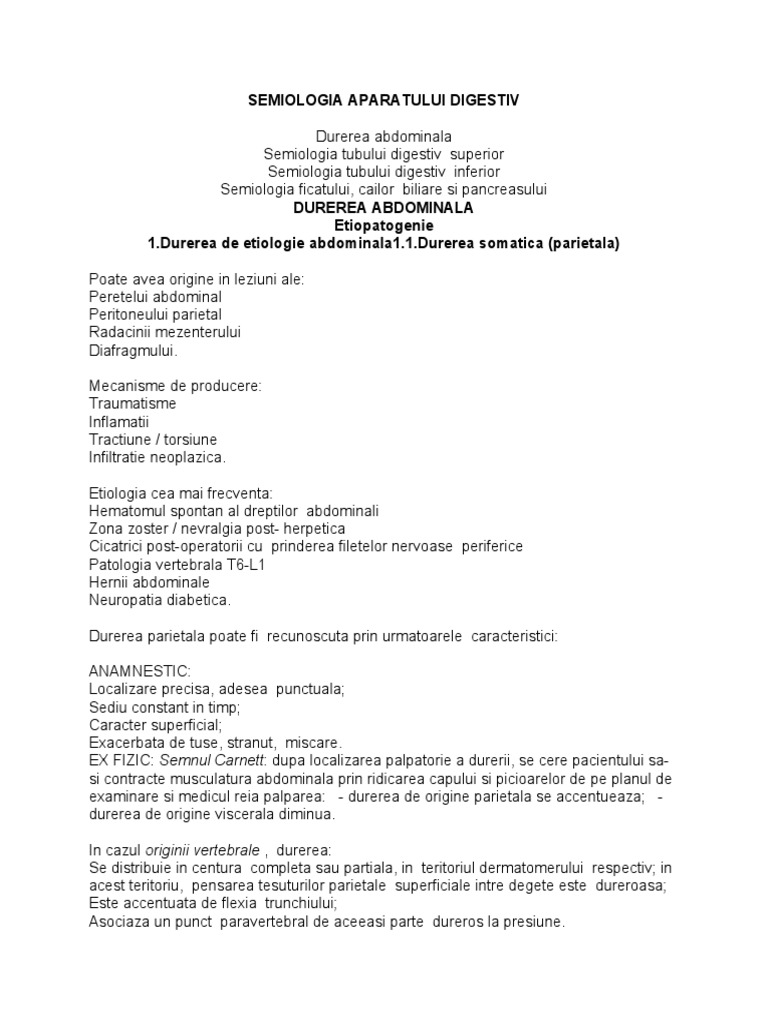 SEMIOLOGIA APARATULUI DIGESTIV

Durerea abdominala
Semiologia tubului digestiv superior
Semiologia tubului digestiv inferior
Semiologia ficatului, cailor biliare si pancreasului
DUREREA ABDOMINALA
Etiopatogenie
1.Durerea de etiologie abdominala1.1.Durerea somatica (parietala)

Poate avea origine in leziuni ale:
Peretelui abdominal
Peritoneului parietal
Radacinii mezenterului
Diafragmului.

Mecanisme de producere:
Traumatisme
Inflamatii
Tractiune / torsiune
Infiltratie neoplazica.

Etiologia cea mai frecventa:
Hematomul spontan al dreptilor abdominali
Zona zoster / nevralgia post- herpetica
Cicatrici post-operatorii cu prinderea filetelor nervoase periferice
Patologia vertebrala T6-L1
Hernii abdominale
Neuropatia diabetica.

Durerea parietala poate fi recunoscuta prin urmatoarele caracteristici:

ANAMNESTIC:
Localizare precisa, adesea punctuala;
Sediu constant in timp;
Caracter superficial;
Exacerbata de tuse, stranut, miscare.
EX FIZIC: Semnul Carnett: dupa localizarea palpatorie a durerii, se cere pacientului sa-si contracte musculatura abdominala prin ridicarea capului si picioarelor de pe planul de examinare si medicul reia palparea: - durerea de origine parietala se accentueaza; - durerea de origine viscerala diminua.

In cazul originii vertebrale , durerea:
Se distribuie in centura completa sau partiala, in teritoriul dermatomerului respectiv; in acest teritoriu, pensarea tesuturilor parietale superficiale intre degete este dureroasa;
Este accentuata de flexia trunchiului;
Asociaza un punct paravertebral de aceeasi parte dureros la presiune.